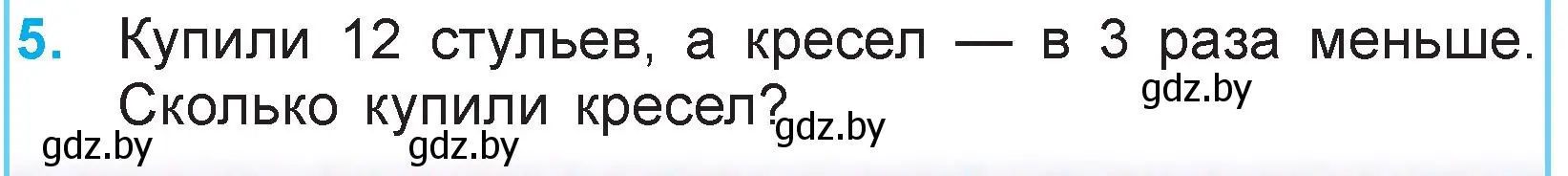 5. Купили 12 стульев, а кресел — в 3 раза меньше. Сколько купили кресел?

gdz.by gdz.by gdz.by gdz.by